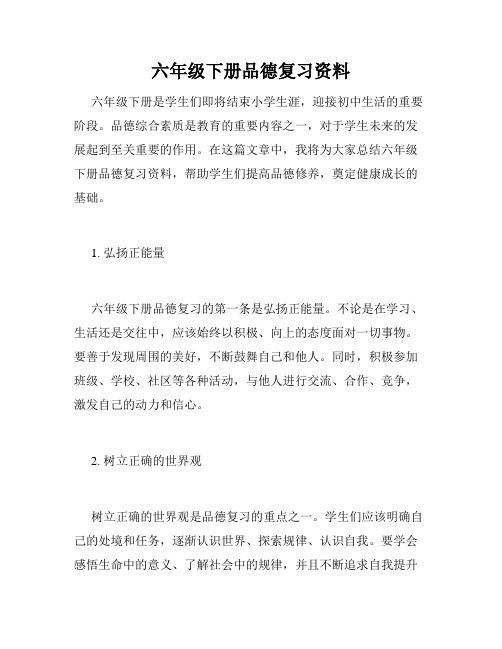 六年级下册品德复习资料

六年级下册是学生们即将结束小学生涯，迎接初中生活的重要阶段。品德综合素质是教育的重要内容之一，对于学生未来的发展起到至关重要的作用。在这篇文章中，我将为大家总结六年级下册品德复习资料，帮助学生们提高品德修养，奠定健康成长的基础。

1. 弘扬正能量

六年级下册品德复习的第一条是弘扬正能量。不论是在学习、生活还是交往中，应该始终以积极、向上的态度面对一切事物。要善于发现周围的美好，不断鼓舞自己和他人。同时，积极参加班级、学校、社区等各种活动，与他人进行交流、合作、竞争，激发自己的动力和信心。

2. 树立正确的世界观

树立正确的世界观是品德复习的重点之一。学生们应该明确自己的处境和任务，逐渐认识世界、探索规律、认识自我。要学会感悟生命中的意义、了解社会中的规律，并且不断追求自我提升